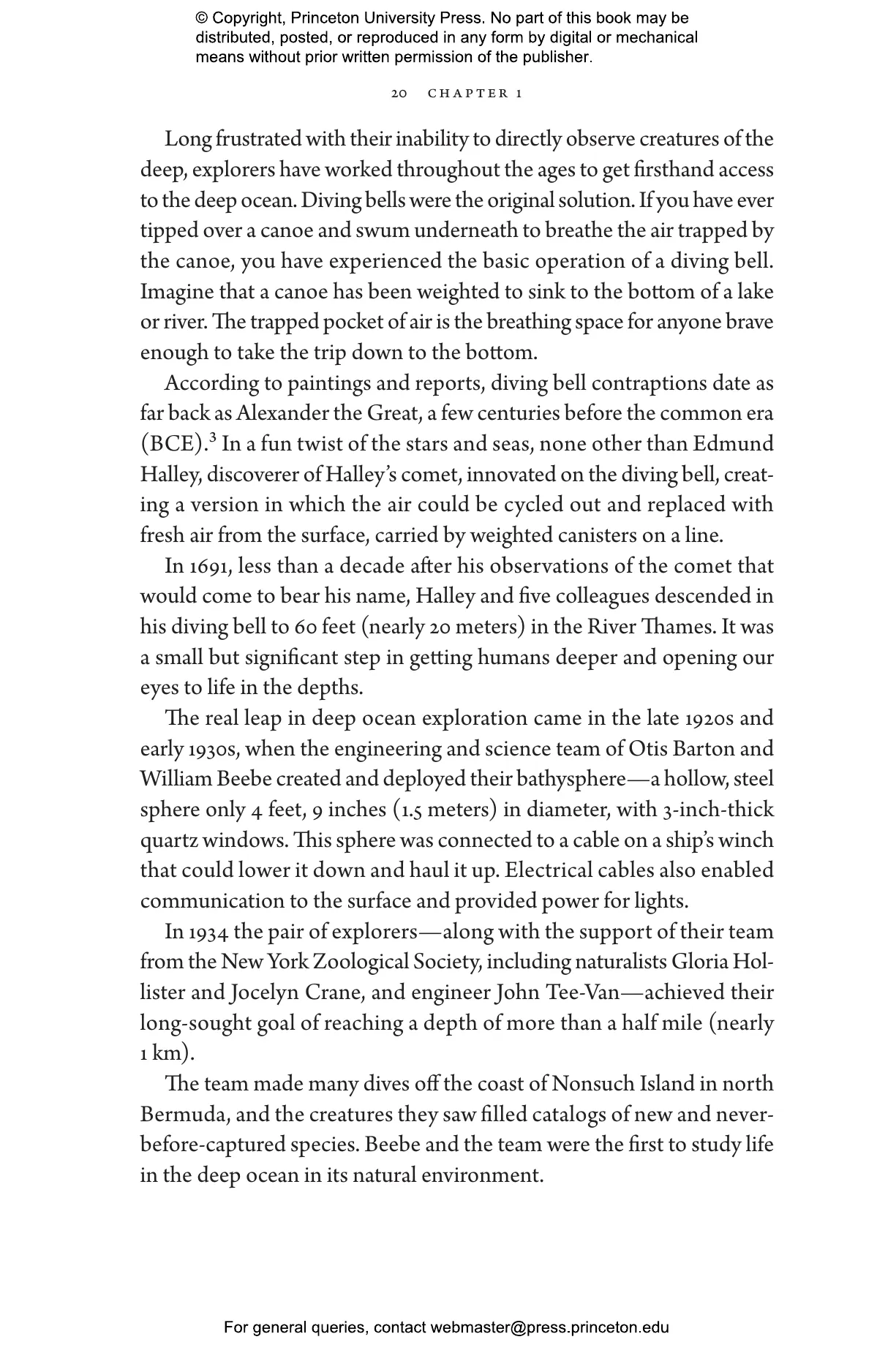 © Copyright, Princeton University Press. No part of this book may be distributed, posted, or reproduced in any form by digital or mechanical means without prior written permission of the publisher.

20 CHAPTER 1

Long frustrated with their inability to directly observe creatures of the deep, explorers have worked throughout the ages to get firsthand access to the deep ocean. Diving bells were the original solution. If you have ever tipped over a canoe and swum underneath to breathe the air trapped by the canoe, you have experienced the basic operation of a diving bell. Imagine that a canoe has been weighted to sink to the bottom of a lake or river. The trapped pocket of air is the breathing space for anyone brave enough to take the trip down to the bottom.

According to paintings and reports, diving bell contraptions date as far back as Alexander the Great, a few centuries before the common era (BCE).$^3$ In a fun twist of the stars and seas, none other than Edmund Halley, discoverer of Halley's comet, innovated on the diving bell, creating a version in which the air could be cycled out and replaced with fresh air from the surface, carried by weighted canisters on a line.

In 1691, less than a decade after his observations of the comet that would come to bear his name, Halley and five colleagues descended in his diving bell to 60 feet (nearly 20 meters) in the River Thames. It was a small but significant step in getting humans deeper and opening our eyes to life in the depths.

The real leap in deep ocean exploration came in the late 1920s and early 1930s, when the engineering and science team of Otis Barton and William Beebe created and deployed their bathysphere—a hollow, steel sphere only 4 feet, 9 inches (1.5 meters) in diameter, with 3-inch-thick quartz windows. This sphere was connected to a cable on a ship's winch that could lower it down and haul it up. Electrical cables also enabled communication to the surface and provided power for lights.

In 1934 the pair of explorers—along with the support of their team from the New York Zoological Society, including naturalists Gloria Hollister and Jocelyn Crane, and engineer John Tee-Van—achieved their long-sought goal of reaching a depth of more than a half mile (nearly 1 km).

The team made many dives off the coast of Nonsuch Island in north Bermuda, and the creatures they saw filled catalogs of new and never-before-captured species. Beebe and the team were the first to study life in the deep ocean in its natural environment.

For general queries, contact webmaster@press.princeton.edu